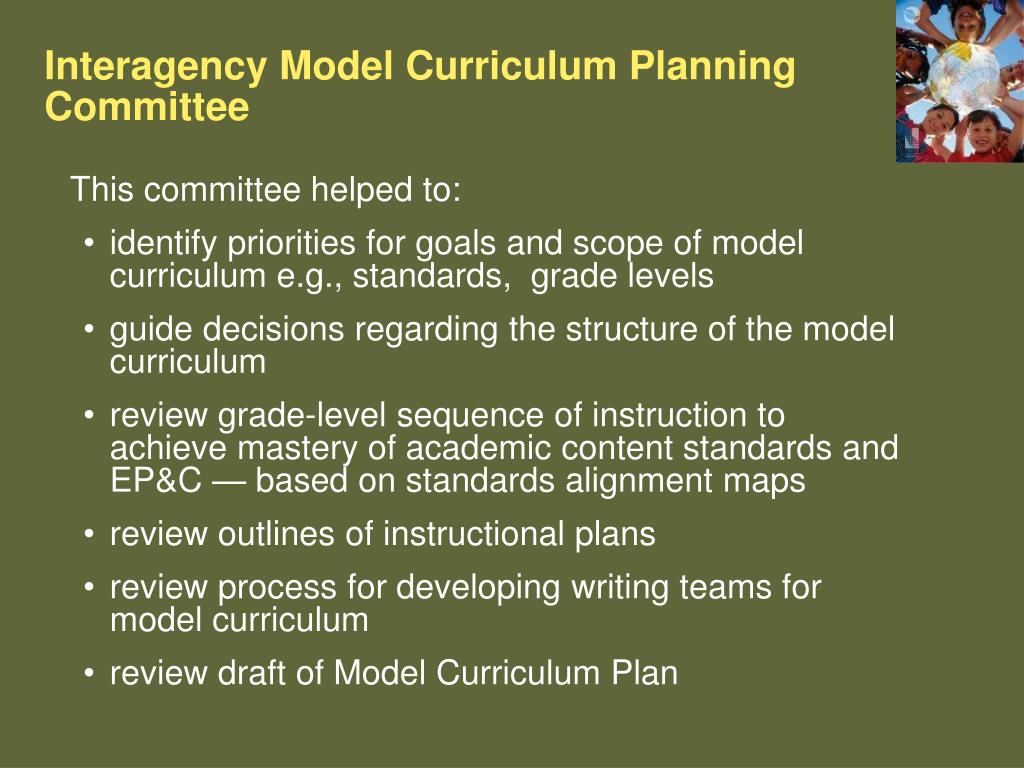 Interagency Model Curriculum Planning Committee

This committee helped to:

• identify priorities for goals and scope of model curriculum e.g., standards, grade levels

• guide decisions regarding the structure of the model curriculum

• review grade-level sequence of instruction to achieve mastery of academic content standards and EP&C — based on standards alignment maps

• review outlines of instructional plans

• review process for developing writing teams for model curriculum

• review draft of Model Curriculum Plan